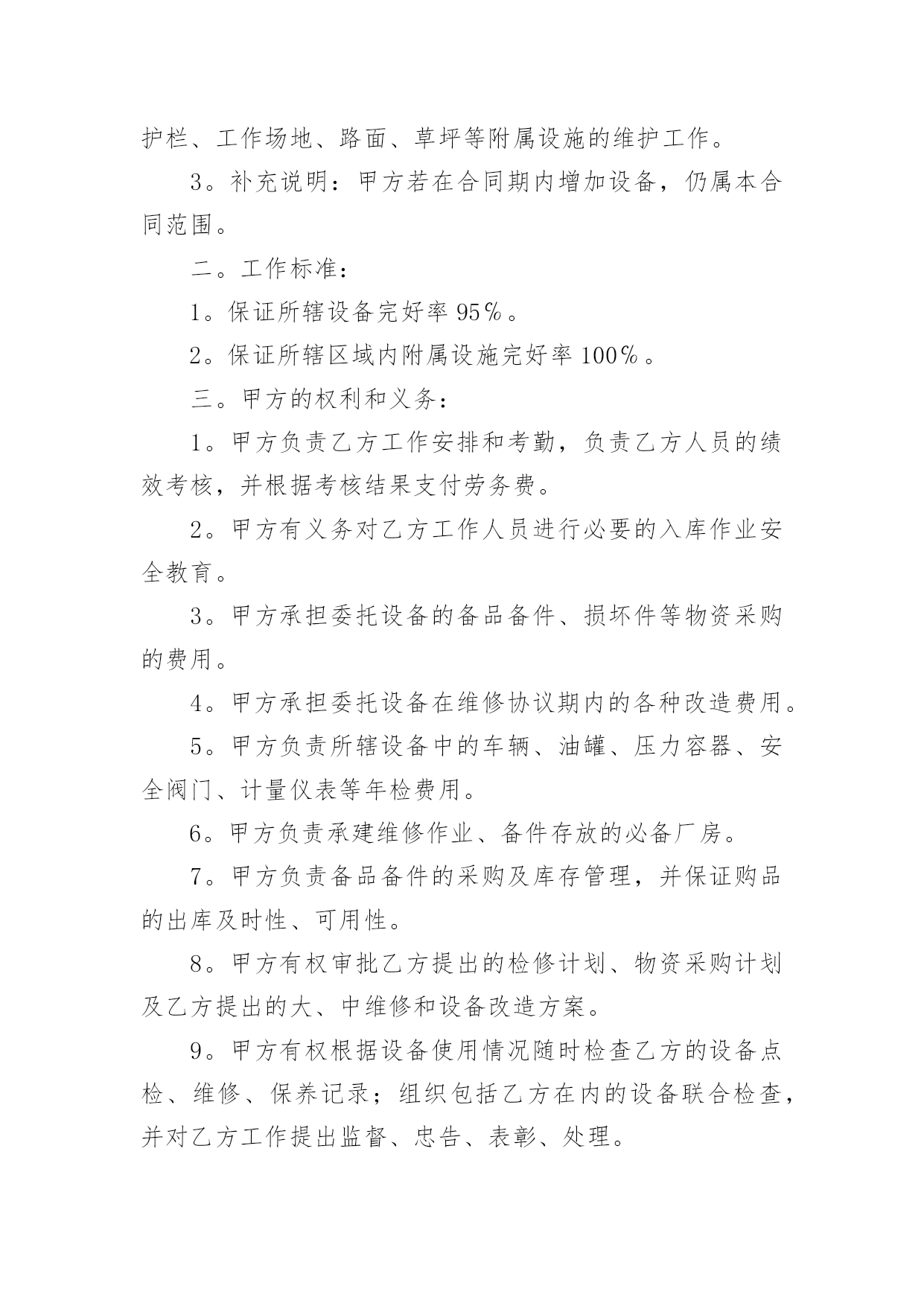 护栏、工作场地、路面、草坪等附属设施的维护工作。

3。补充说明：甲方若在合同期内增加设备，仍属本合同范围。

二。工作标准：

1。保证所辖设备完好率 95％。

2。保证所辖区域内附属设施完好率 100％。

三。甲方的权利和义务：

1。甲方负责乙方工作安排和考勤，负责乙方人员的绩效考核，并根据考核结果支付劳务费。

2。甲方有义务对乙方工作人员进行必要的入库作业安全教育。

3。甲方承担委托设备的备品备件、损坏件等物资采购的费用。

4。甲方承担委托设备在维修协议期内的各种改造费用。

5。甲方负责所辖设备中的车辆、油罐、压力容器、安全阀门、计量仪表等年检费用。

6。甲方负责承建维修作业、备件存放的必备厂房。

7。甲方负责备品备件的采购及库存管理，并保证购品的出库及时性、可用性。

8。甲方有权审批乙方提出的检修计划、物资采购计划及乙方提出的大、中维修和设备改造方案。

9。甲方有权根据设备使用情况随时检查乙方的设备点检、维修、保养记录；组织包括乙方在内的设备联合检查，并对乙方工作提出监督、忠告、表彰、处理。